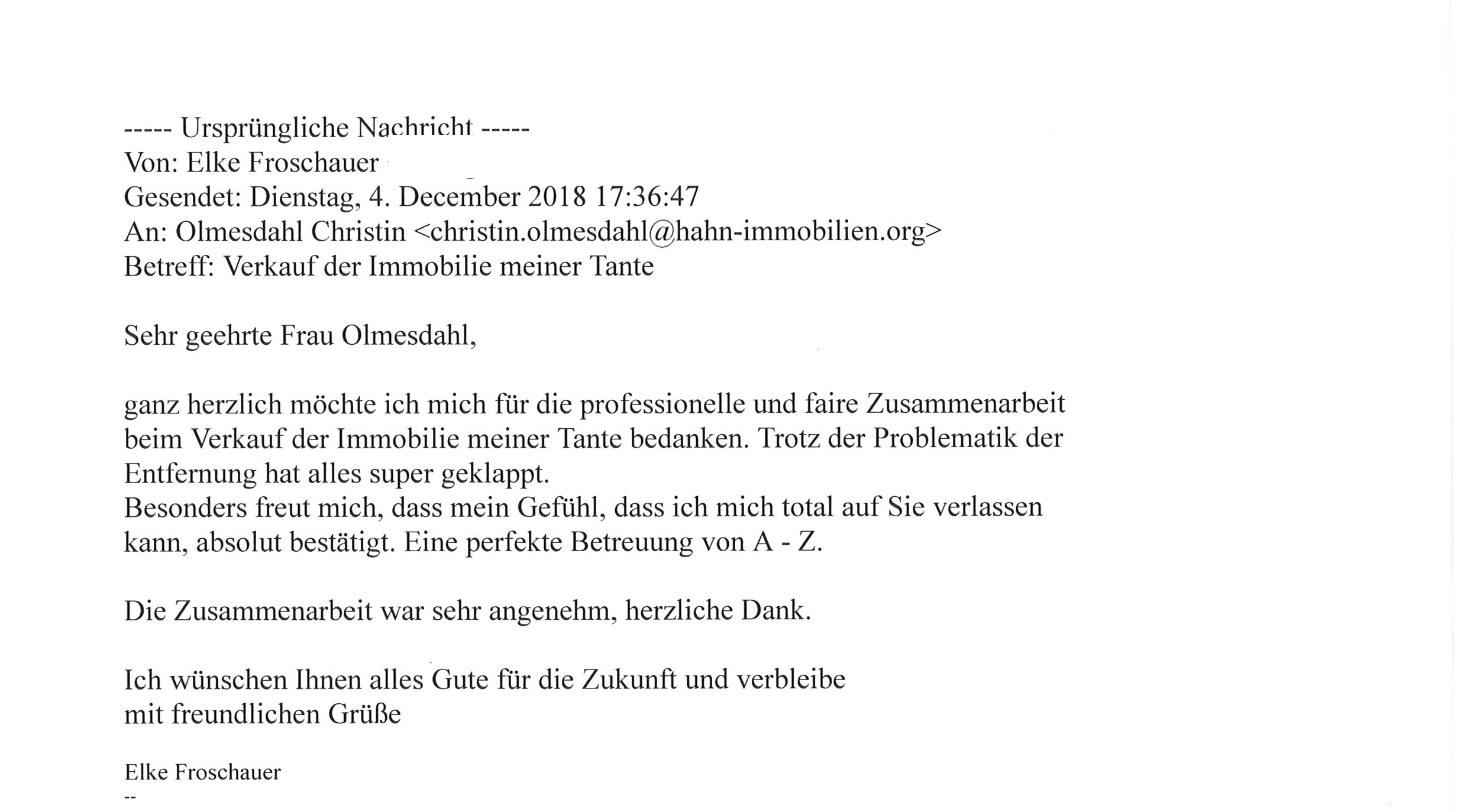 ----- Ursprüngliche Nachricht -----
Von: Elke Froschauer
Gesendet: Dienstag, 4. December 2018 17:36:47
An: Olmesdahl Christin <christin.olmesdahl@hahn-immobilien.org>
Betreff: Verkauf der Immobilie meiner Tante

Sehr geehrte Frau Olmesdahl,

ganz herzlich möchte ich mich für die professionelle und faire Zusammenarbeit beim Verkauf der Immobilie meiner Tante bedanken. Trotz der Problematik der Entfernung hat alles super geklappt.
Besonders freut mich, dass mein Gefühl, dass ich mich total auf Sie verlassen kann, absolut bestätigt. Eine perfekte Betreuung von A - Z.

Die Zusammenarbeit war sehr angenehm, herzliche Dank.

Ich wünschen Ihnen alles Gute für die Zukunft und verbleibe
mit freundlichen Grüße

Elke Froschauer
--